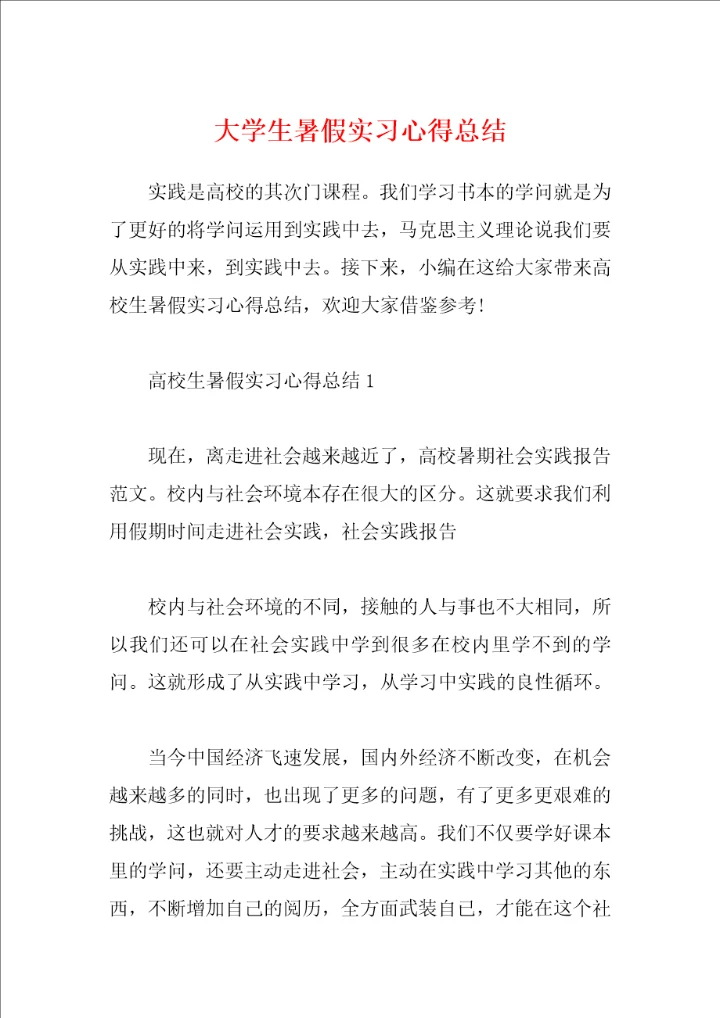 大学生暑假实习心得总结

实践是高校的其次门课程。我们学习书本的学问就是为了更好的将学问运用到实践中去，马克思主义理论说我们要从实践中来，到实践中去。接下来，小编在这给大家带来高校生暑假实习心得总结，欢迎大家借鉴参考!

高校生暑假实习心得总结1

现在，离走进社会越来越近了，高校暑期社会实践报告范文。校内与社会环境本存在很大的区分。这就要求我们利用假期时间走进社会实践，社会实践报告

校内与社会环境的不同，接触的人与事也不大相同，所以我们还可以在社会实践中学到很多在校内里学不到的学问。这就形成了从实践中学习，从学习中实践的良性循环。

当今中国经济飞速发展，国内外经济不断改变，在机会越来越多的同时，也出现了更多的问题，有了更多更艰难的挑战，这也就对人才的要求越来越高。我们不仅要学好课本里的学问，还要主动走进社会，主动在实践中学习其他的东西，不断增加自己的阅历，全方面武装自己，才能在这个社